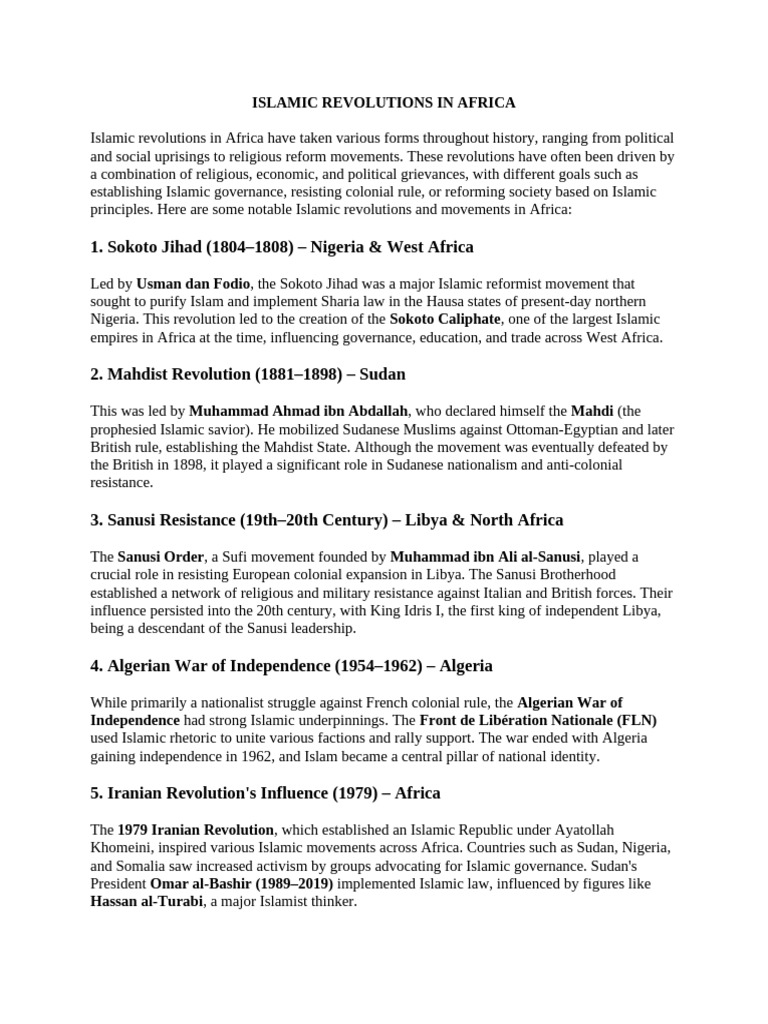 ISLAMIC REVOLUTIONS IN AFRICA

Islamic revolutions in Africa have taken various forms throughout history, ranging from political and social uprisings to religious reform movements. These revolutions have often been driven by a combination of religious, economic, and political grievances, with different goals such as establishing Islamic governance, resisting colonial rule, or reforming society based on Islamic principles. Here are some notable Islamic revolutions and movements in Africa:

1. Sokoto Jihad (1804–1808) – Nigeria & West Africa

Led by Usman dan Fodio, the Sokoto Jihad was a major Islamic reformist movement that sought to purify Islam and implement Sharia law in the Hausa states of present-day northern Nigeria. This revolution led to the creation of the Sokoto Caliphate, one of the largest Islamic empires in Africa at the time, influencing governance, education, and trade across West Africa.

2. Mahdist Revolution (1881–1898) – Sudan

This was led by Muhammad Ahmad ibn Abdallah, who declared himself the Mahdi (the prophesied Islamic savior). He mobilized Sudanese Muslims against Ottoman-Egyptian and later British rule, establishing the Mahdist State. Although the movement was eventually defeated by the British in 1898, it played a significant role in Sudanese nationalism and anti-colonial resistance.

3. Sanusi Resistance (19th–20th Century) – Libya & North Africa

The Sanusi Order, a Sufi movement founded by Muhammad ibn Ali al-Sanusi, played a crucial role in resisting European colonial expansion in Libya. The Sanusi Brotherhood established a network of religious and military resistance against Italian and British forces. Their influence persisted into the 20th century, with King Idris I, the first king of independent Libya, being a descendant of the Sanusi leadership.

4. Algerian War of Independence (1954–1962) – Algeria

While primarily a nationalist struggle against French colonial rule, the Algerian War of Independence had strong Islamic underpinnings. The Front de Libération Nationale (FLN) used Islamic rhetoric to unite various factions and rally support. The war ended with Algeria gaining independence in 1962, and Islam became a central pillar of national identity.

5. Iranian Revolution's Influence (1979) – Africa

The 1979 Iranian Revolution, which established an Islamic Republic under Ayatollah Khomeini, inspired various Islamic movements across Africa. Countries such as Sudan, Nigeria, and Somalia saw increased activism by groups advocating for Islamic governance. Sudan's President Omar al-Bashir (1989–2019) implemented Islamic law, influenced by figures like Hassan al-Turabi, a major Islamist thinker.